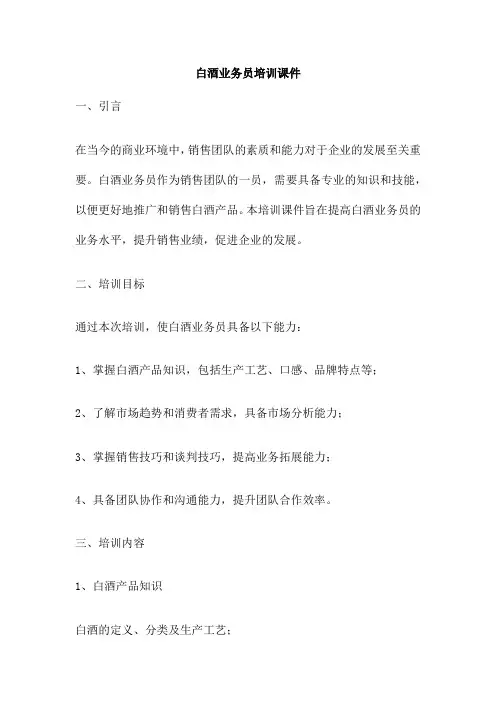 白酒业务员培训课件

一、引言

在当今的商业环境中，销售团队的素质和能力对于企业的发展至关重要。白酒业务员作为销售团队的一员，需要具备专业的知识和技能，以便更好地推广和销售白酒产品。本培训课件旨在提高白酒业务员的业务水平，提升销售业绩，促进企业的发展。

二、培训目标

通过本次培训，使白酒业务员具备以下能力：

1、掌握白酒产品知识，包括生产工艺、口感、品牌特点等；

2、了解市场趋势和消费者需求，具备市场分析能力；

3、掌握销售技巧和谈判技巧，提高业务拓展能力；

4、具备团队协作和沟通能力，提升团队合作效率。

三、培训内容

1、白酒产品知识

白酒的定义、分类及生产工艺；